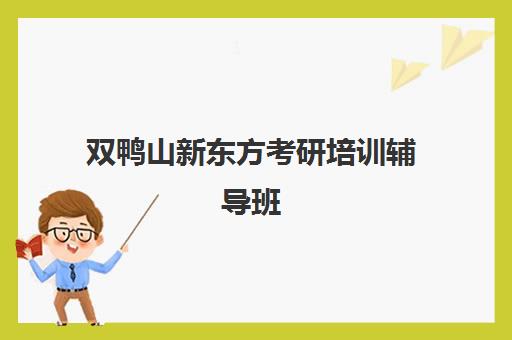 双鸭山新东方考研培训辅导班